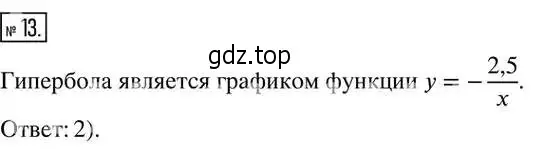 № 13.

gdz.top

Гипербола является графиком функции $y = -\frac{2,5}{x}$.

Ответ: 2).